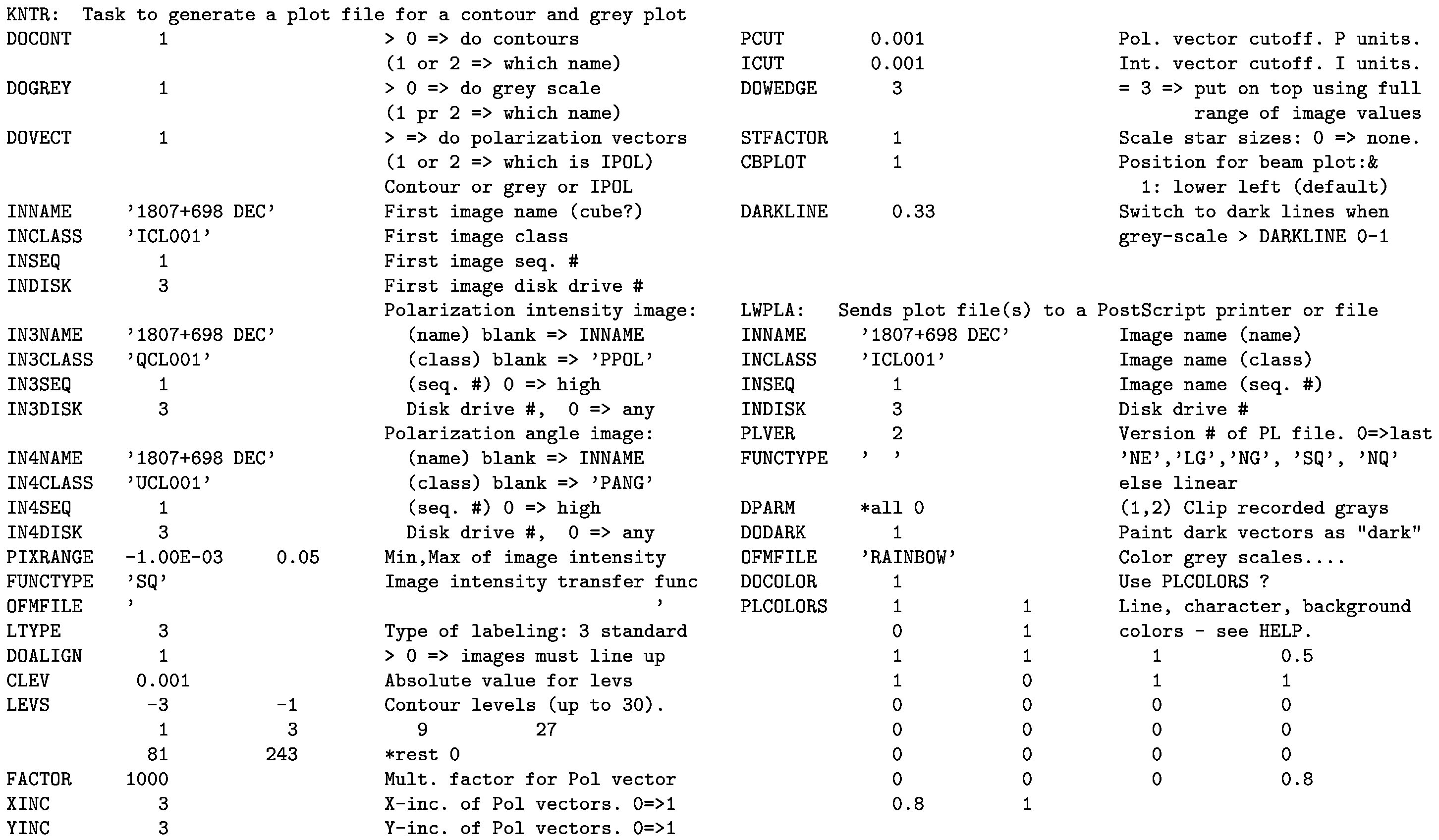 KNTR: Task to generate a plot file for a contour and grey plot
DOCONT 1 > 0 => do contours
(1 or 2 => which name)
DOGREY 1 > 0 => do grey scale
(1 pr 2 => which name)
DOVECT 1 > => do polarization vectors
(1 or 2 => which is IPOL)
Contour or grey or IPOL
INNAME '1807+698 DEC' First image name (cube?)
INCLASS 'ICL001' First image class
INSEQ 1 First image seq. #
INDISK 3 First image disk drive #
Polarization intensity image:
IN3NAME '1807+698 DEC' (name) blank => INNAME
IN3CLASS 'QCL001' (class) blank => 'PPOL'
IN3SEQ 1 (seq. #) 0 => high
IN3DISK 3 Disk drive #, 0 => any
Polarization angle image:
IN4NAME '1807+698 DEC' (name) blank => INNAME
IN4CLASS 'UCL001' (class) blank => 'PANG'
IN4SEQ 1 (seq. #) 0 => high
IN4DISK 3 Disk drive #, 0 => any
PIXRANGE -1.00E-03 0.05 Min,Max of image intensity
FUNCTYPE 'SQ' Image intensity transfer func
OFMFILE ' '
LTYPE 3 Type of labeling: 3 standard
DOALIGN 1 > 0 => images must line up
CLEV 0.001 Absolute value for levs
LEVS -3 -1 Contour levels (up to 30).
1 3 9 27
81 243 *rest 0
FACTOR 1000 Mult. factor for Pol vector
XINC 3 X-inc. of Pol vectors. 0=>1
YINC 3 Y-inc. of Pol vectors. 0=>1

PCUT 0.001 Pol. vector cutoff. P units.
ICUT 0.001 Int. vector cutoff. I units.
DOWEDGE 3 = 3 => put on top using full range of image values
STFACTOR 1 Scale star sizes: 0 => none.
CBPLOT 1 Position for beam plot:&
1: lower left (default)
DARKLINE 0.33 Switch to dark lines when grey-scale > DARKLINE 0-1

LWPLA: Sends plot file(s) to a PostScript printer or file
INNAME '1807+698 DEC' Image name (name)
INCLASS 'ICL001' Image name (class)
INSEQ 1 Image name (seq. #)
INDISK 3 Disk drive #
PLVER 2 Version # of PL file. 0=>last
FUNCTYPE ' ' 'NE','LG','NG', 'SQ', 'NQ'
else linear
DPARM *all 0 (1,2) Clip recorded grays
DODARK 1 Paint dark vectors as "dark"
OFMFILE 'RAINBOW' Color grey scales....
DOCOLOR 1 Use PLCOLORS ?
PLCOLORS 1 1 Line, character, background
0 1 colors - see HELP.
1 1 1 0.5
1 0 1 1
0 0 0 0
0 0 0 0
0 0 0 0
0 0 0 0.8
0.8 1